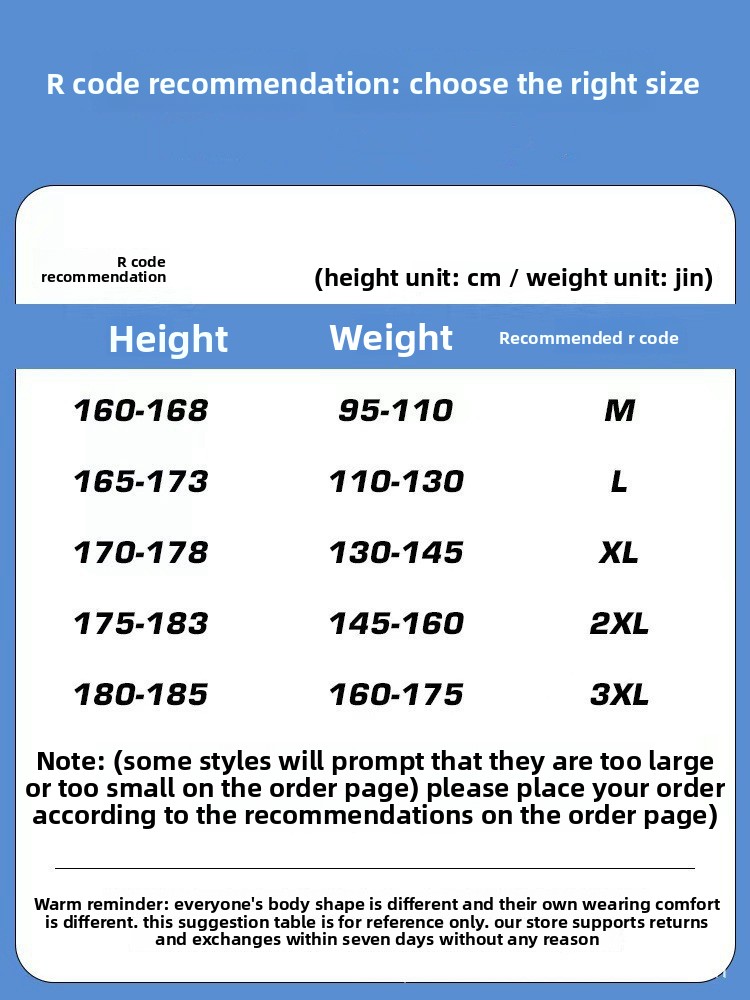 R code recommendation: choose the right size

R code recommendation

(height unit: cm / weight unit: jin)

| Height | Weight | Recommended r code |
|---|---|---|
| 160-168 | 95-110 | M |
| 165-173 | 110-130 | L |
| 170-178 | 130-145 | XL |
| 175-183 | 145-160 | 2XL |
| 180-185 | 160-175 | 3XL |

Note: (some styles will prompt that they are too large or too small on the order page) please place your order according to the recommendations on the order page)

Warm reminder: everyone's body shape is different and their own wearing comfort is different. this suggestion table is for reference only. our store supports returns and exchanges within seven days without any reason